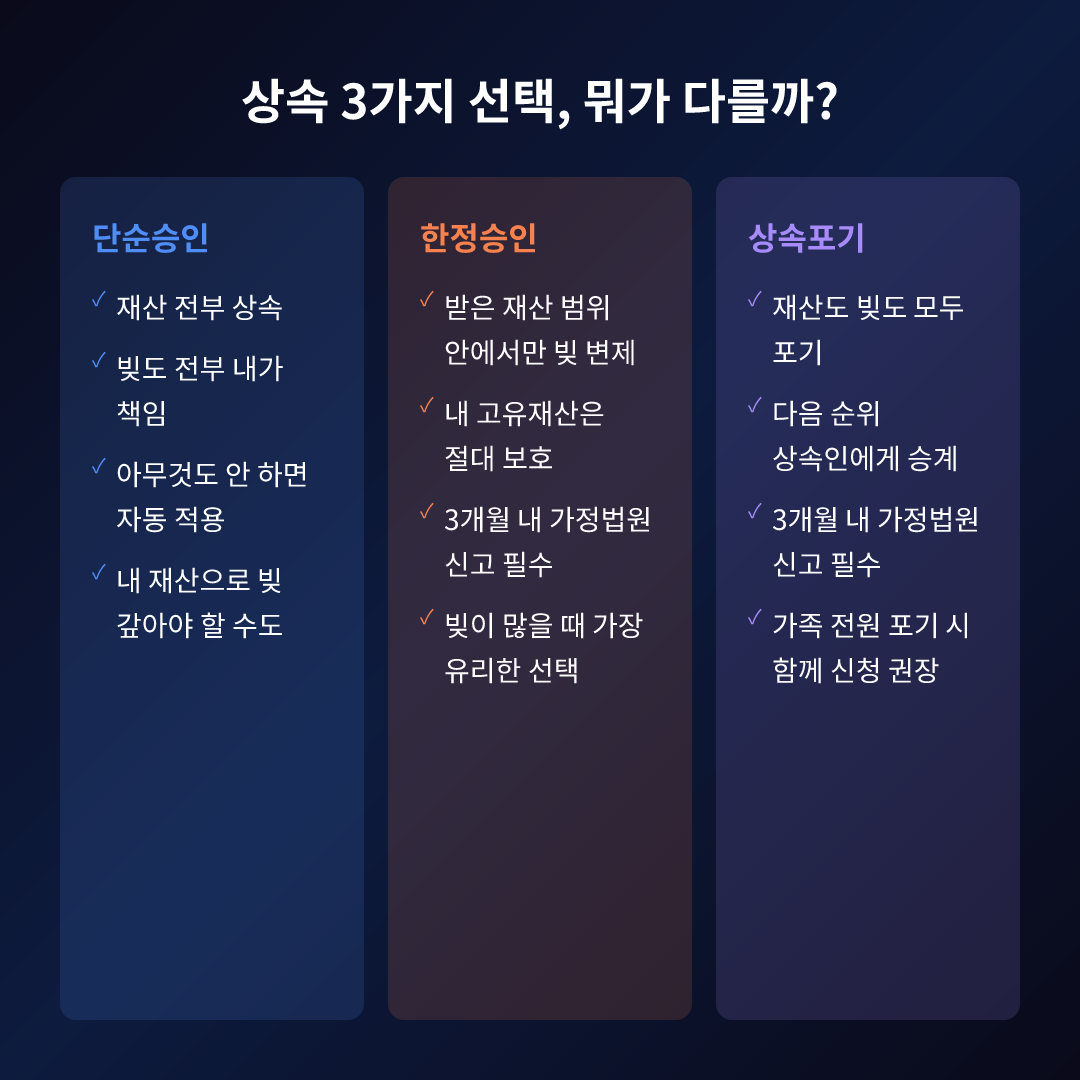 상속 3가지 선택, 뭐가 다를까?

단순승인

✓ 재산 전부 상속

✓ 빚도 전부 내가 책임

✓ 아무것도 안 하면 자동 적용

✓ 내 재산으로 빚 갚아야 할 수도

한정승인

✓ 받은 재산 범위 안에서만 빚 변제

✓ 내 고유재산은 절대 보호

✓ 3개월 내 가정법원 신고 필수

✓ 빚이 많을 때 가장 유리한 선택

상속포기

✓ 재산도 빚도 모두 포기

✓ 다음 순위 상속인에게 승계

✓ 3개월 내 가정법원 신고 필수

✓ 가족 전원 포기 시 함께 신청 권장